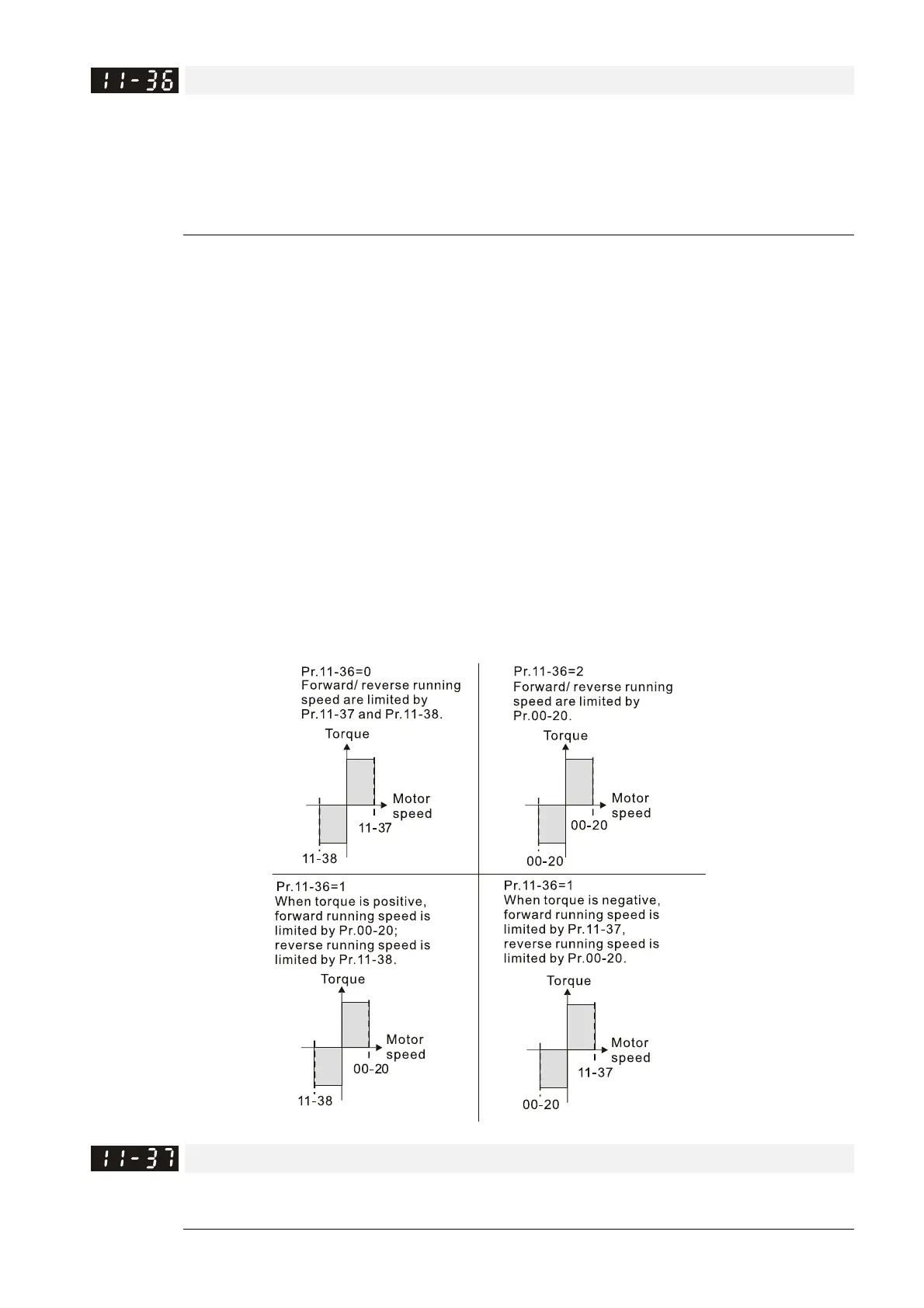 11-36

Pr.11-36=0
Forward/ reverse running speed are limited by Pr.11-37 and Pr.11-38.

Torque

Motor speed

11-37

11-38

Pr.11-36=2
Forward/ reverse running speed are limited by Pr.00-20.

Torque

Motor speed

00-20

00-20

Pr.11-36=1
When torque is positive, forward running speed is limited by Pr.00-20; reverse running speed is limited by Pr.11-38.

Torque

Motor speed

00-20

11-38

Pr.11-36=1
When torque is negative, forward running speed is limited by Pr.11-37, reverse running speed is limited by Pr.00-20.

Torque

Motor speed

11-37

00-20

11-37